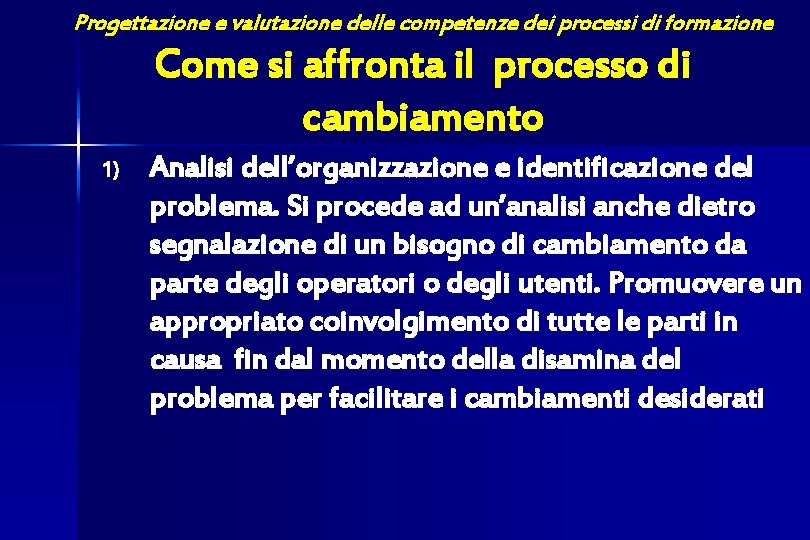 Progettazione e valutazione delle competenze dei processi di formazione

Come si affronta il processo di cambiamento

1) Analisi dell'organizzazione e identificazione del problema. Si procede ad un'analisi anche dietro segnalazione di un bisogno di cambiamento da parte degli operatori o degli utenti. Promuovere un appropriato coinvolgimento di tutte le parti in causa fin dal momento della disamina del problema per facilitare i cambiamenti desiderati